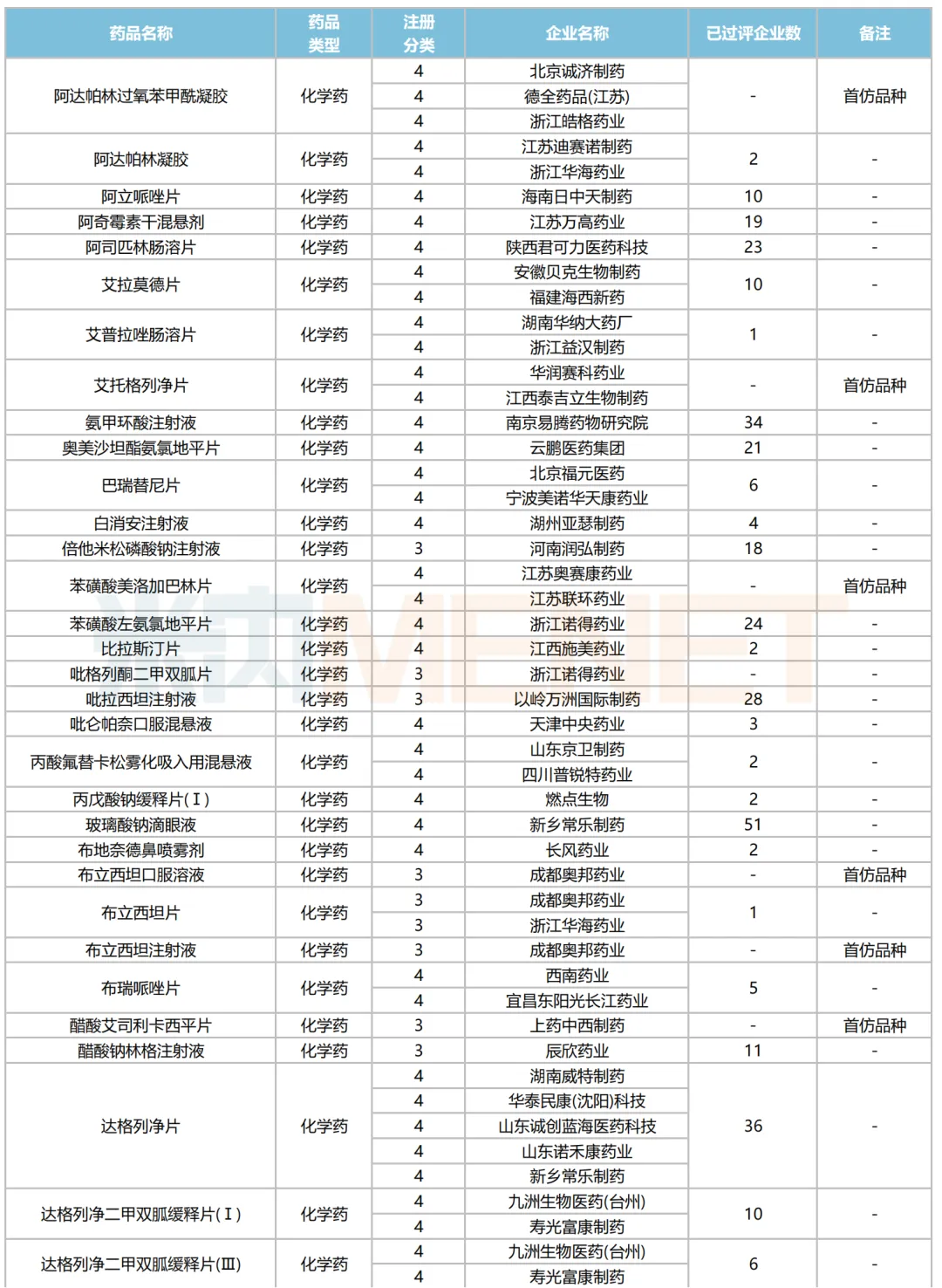 | 药品名称 | 药品类型 | 注册分类 | 企业名称 | 已过评企业数 | 备注 |
|---|---|---|---|---|---|
| 阿达帕林过氧苯甲酰凝胶 | 化学药 | 4 | 北京诚济制药 | - | 首仿品种 |
| | | 4 | 德全药品(江苏) | | |
| | | 4 | 浙江皓格药业 | | |
| 阿达帕林凝胶 | 化学药 | 4 | 江苏迪赛诺制药 | 2 | - |
| | | 4 | 浙江华海药业 | | |
| 阿立哌唑片 | 化学药 | 4 | 海南日中天制药 | 10 | - |
| 阿奇霉素干混悬剂 | 化学药 | 4 | 江苏万高药业 | 19 | - |
| 阿司匹林肠溶片 | 化学药 | 4 | 陕西君可力医药科技 | 23 | - |
| 艾拉莫德片 | 化学药 | 4 | 安徽贝克生物制药 | 10 | - |
| | | 4 | 福建海西新药 | | |
| 艾普拉唑肠溶片 | 化学药 | 4 | 湖南华纳大药厂 | 1 | - |
| | | 4 | 浙江益汉制药 | | |
| 艾托格列净片 | 化学药 | 4 | 华润赛科药业 | - | 首仿品种 |
| | | 4 | 江西泰吉立生物制药 | | |
| 氨甲环酸注射液 | 化学药 | 4 | 南京易腾药物研究院 | 34 | - |
| 奥美沙坦酯氨氯地平片 | 化学药 | 4 | 云鹏医药集团 | 21 | - |
| 巴瑞替尼片 | 化学药 | 4 | 北京福元医药 | 6 | - |
| | | 4 | 宁波美诺华天康药业 | | |
| 白消安注射液 | 化学药 | 4 | 湖州亚瑟制药 | 4 | - |
| 倍他米松磷酸钠注射液 | 化学药 | 3 | 河南润弘制药 | 18 | - |
| 苯磺酸美洛加巴林片 | 化学药 | 4 | 江苏奥赛康药业 | - | 首仿品种 |
| | | 4 | 江苏联环药业 | | |
| 苯磺酸左氨氯地平片 | 化学药 | 4 | 浙江诺得药业 | 24 | - |
| 比拉斯汀片 | 化学药 | 4 | 江西施美药业 | 2 | - |
| 吡格列酮二甲双胍片 | 化学药 | 3 | 浙江诺得药业 | - | - |
| 吡拉西坦注射液 | 化学药 | 3 | 以岭万洲国际制药 | 28 | - |
| 吡仑帕奈口服混悬液 | 化学药 | 4 | 天津中央药业 | 3 | - |
| 丙酸氟替卡松雾化吸入用混悬液 | 化学药 | 4 | 山东京卫制药 | 2 | - |
| | | 4 | 四川普锐特药业 | | |
| 丙戊酸钠缓释片(Ⅰ) | 化学药 | 4 | 燃点生物 | 2 | - |
| 玻璃酸钠滴眼液 | 化学药 | 4 | 新乡常乐制药 | 51 | - |
| 布地奈德鼻喷雾剂 | 化学药 | 4 | 长风药业 | 2 | - |
| 布立西坦口服溶液 | 化学药 | 3 | 成都奥邦药业 | - | 首仿品种 |
| 布立西坦片 | 化学药 | 3 | 成都奥邦药业 | 1 | - |
| | | 3 | 浙江华海药业 | | |
| 布立西坦注射液 | 化学药 | 3 | 成都奥邦药业 | - | 首仿品种 |
| 布瑞哌唑片 | 化学药 | 4 | 西南药业 | 5 | - |
| | | 4 | 宜昌东阳光长江药业 | | |
| 醋酸艾司利卡西平片 | 化学药 | 3 | 上药中西制药 | - | 首仿品种 |
| 醋酸钠林格注射液 | 化学药 | 3 | 辰欣药业 | 11 | - |
| 达格列净片 | 化学药 | 4 | 湖南威特制药 | 36 | - |
| | | 4 | 华泰民康(沈阳)科技 | | |
| | | 4 | 山东诚创蓝海医药科技 | | |
| | | 4 | 山东诺禾康药业 | | |
| | | 4 | 新乡常乐制药 | | |
| 达格列净二甲双胍缓释片(Ⅰ) | 化学药 | 4 | 九洲生物医药(台州) | 10 | - |
| | | 4 | 寿光富康制药 | | |
| 达格列净二甲双胍缓释片(Ⅲ) | 化学药 | 4 | 九洲生物医药(台州) | 6 | - |
| | | 4 | 寿光富康制药 | | |